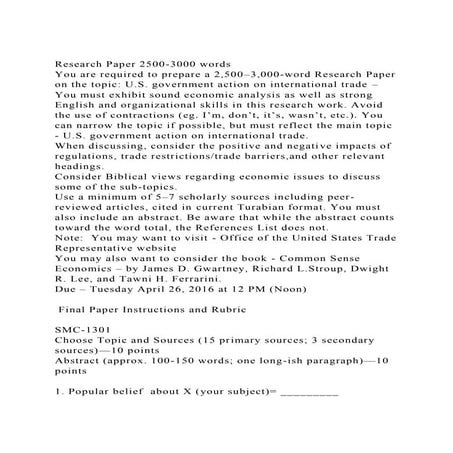 Research Paper 2500-3000 words
You are required to prepare a 2,500–3,000-word Research Paper on the topic: U.S. government action on international trade – You must exhibit sound economic analysis as well as strong English and organizational skills in this research work. Avoid the use of contractions (eg. I'm, don't, it's, wasn't, etc.). You can narrow the topic if possible, but must reflect the main topic - U.S. government action on international trade.
When discussing, consider the positive and negative impacts of regulations, trade restrictions/trade barriers,and other relevant headings.
Consider Biblical views regarding economic issues to discuss some of the sub-topics.
Use a minimum of 5–7 scholarly sources including peer-reviewed articles, cited in current Turabian format. You must also include an abstract. Be aware that while the abstract counts toward the word total, the References List does not.
Note: You may want to visit - Office of the United States Trade Representative website
You may also want to consider the book - Common Sense Economics – by James D. Gwartney, Richard L.Stroup, Dwight R. Lee, and Tawni H. Ferrarini.
Due – Tuesday April 26, 2016 at 12 PM (Noon)

Final Paper Instructions and Rubric

SMC-1301
Choose Topic and Sources (15 primary sources; 3 secondary sources)—10 points
Abstract (approx. 100-150 words; one long-ish paragraph)—10 points

1. Popular belief about X (your subject)= _________